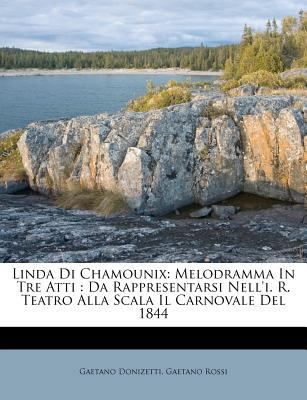 Linda Di Chamounix: Melodramma In Tre Atti : Da Rappresentarsi Nell'i. R. Teatro Alla Scala Il Carnovale Del 1844

Gaetano Donizetti, Gaetano Rossi